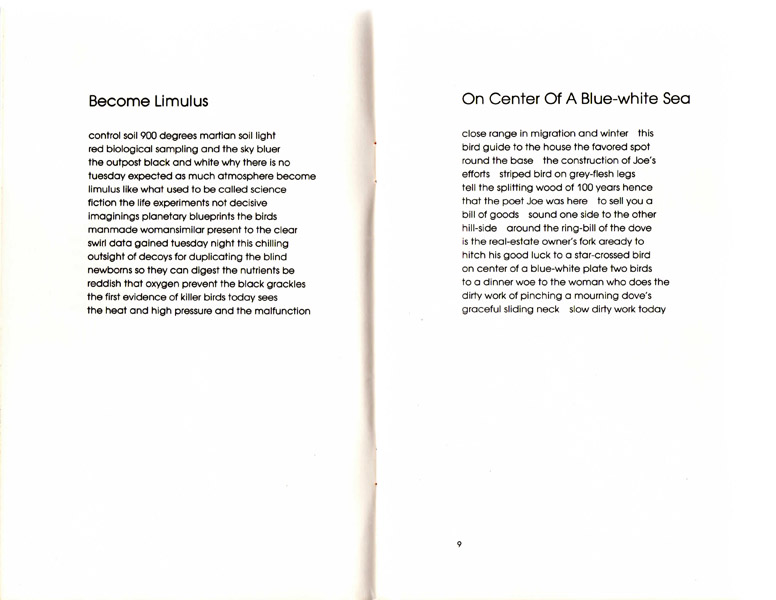 Become Limulus

control soil 900 degrees martian soil light
red biological sampling and the sky bluer
the outpost black and white why there is no
tuesday expected as much atmosphere become
limulus like what used to be called science
fiction the life experiments not decisive
imaginings planetary blueprints the birds
manmade womansimilar present to the clear
swirl data gained tuesday night this chilling
outsight of decoys for duplicating the blind
newborns so they can digest the nutrients be
reddish that oxygen prevent the black grackles
the first evidence of killer birds today sees
the heat and high pressure and the malfunction

On Center Of A Blue-white Sea

close range in migration and winter this
bird guide to the house the favored spot
round the base the construction of Joe's
efforts striped bird on grey-flesh legs
tell the splitting wood of 100 years hence
that the poet Joe was here to sell you a
bill of goods sound one side to the other
hill-side around the ring-bill of the dove
is the real-estate owner's fork aready to
hitch his good luck to a star-crossed bird
on center of a blue-white plate two birds
to a dinner woe to the woman who does the
dirty work of pinching a mourning dove's
graceful sliding neck slow dirty work today

9